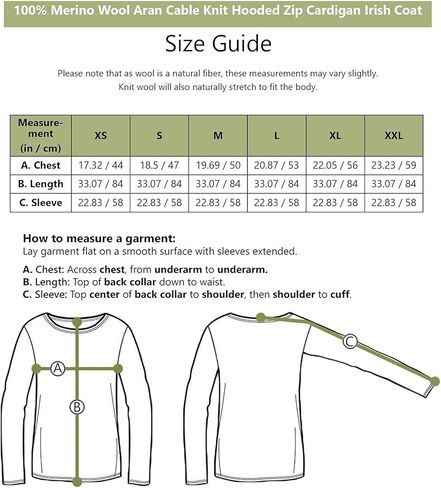 100% Merino Wool Aran Cable Knit Hooded Zip Cardigan Irish Coat

Size Guide

Please note that as wool is a natural fiber, these measurements may vary slightly. Knit wool will also naturally stretch to fit the body.

| Measurement (in / cm) | XS | S | M | L | XL | XXL |
|---|---|---|---|---|---|---|
| A. Chest | 17.32 / 44 | 18.5 / 47 | 19.69 / 50 | 20.87 / 53 | 22.05 / 56 | 23.23 / 59 |
| B. Length | 33.07 / 84 | 33.07 / 84 | 33.07 / 84 | 33.07 / 84 | 33.07 / 84 | 33.07 / 84 |
| C. Sleeve | 22.83 / 58 | 22.83 / 58 | 22.83 / 58 | 22.83 / 58 | 22.83 / 58 | 22.83 / 58 |

How to measure a garment:
Lay garment flat on a smooth surface with sleeves extended.

A. Chest: Across chest, from underarm to underarm.
B. Length: Top of back collar down to waist.
C. Sleeve: Top center of back collar to shoulder, then shoulder to cuff.

A
B
C